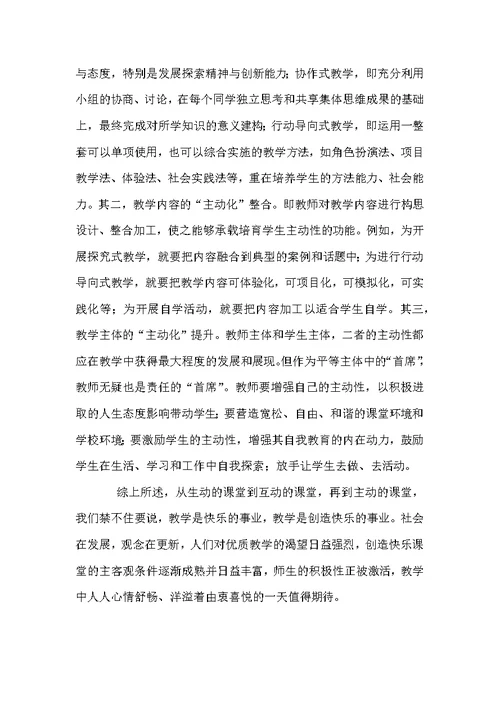 与态度，特别是发展探索精神与创新能力；协作式教学，即充分利用小组的协商、讨论，在每个同学独立思考和共享集体思维成果的基础上，最终完成对所学知识的意义建构；行动导向式教学，即运用一整套可以单项使用，也可以综合实施的教学方法，如角色扮演法、项目教学法、体验法、社会实践法等，重在培养学生的方法能力、社会能力。其二，教学内容的“主动化”整合。即教师对教学内容进行构思设计、整合加工，使之能够承载培育学生主动性的功能。例如，为开展探究式教学，就要把内容融合到典型的案例和话题中；为进行行动导向式教学，就要把教学内容可体验化，可项目化，可模拟化，可实践化等；为开展自学活动，就要把内容加工以适合学生自学。其三，教学主体的“主动化”提升。教师主体和学生主体，二者的主动性都应在教学中获得最大程度的发展和展现。但作为平等主体中的“首席”，教师无疑也是责任的“首席”。教师要增强自己的主动性，以积极进取的人生态度影响带动学生；要营造宽松、自由、和谐的课堂环境和学校环境；要激励学生的主动性，增强其自我教育的内在动力，鼓励学生在生活、学习和工作中自我探索；放手让学生去做、去活动。

综上所述，从生动的课堂到互动的课堂，再到主动的课堂，我们禁不住要说，教学是快乐的事业，教学是创造快乐的事业。社会在发展，观念在更新，人们对优质教学的渴望日益强烈，创造快乐课堂的主客观条件逐渐成熟并日益丰富，师生的积极性正被激活，教学中人人心情舒畅、洋溢着由衷喜悦的一天值得期待。